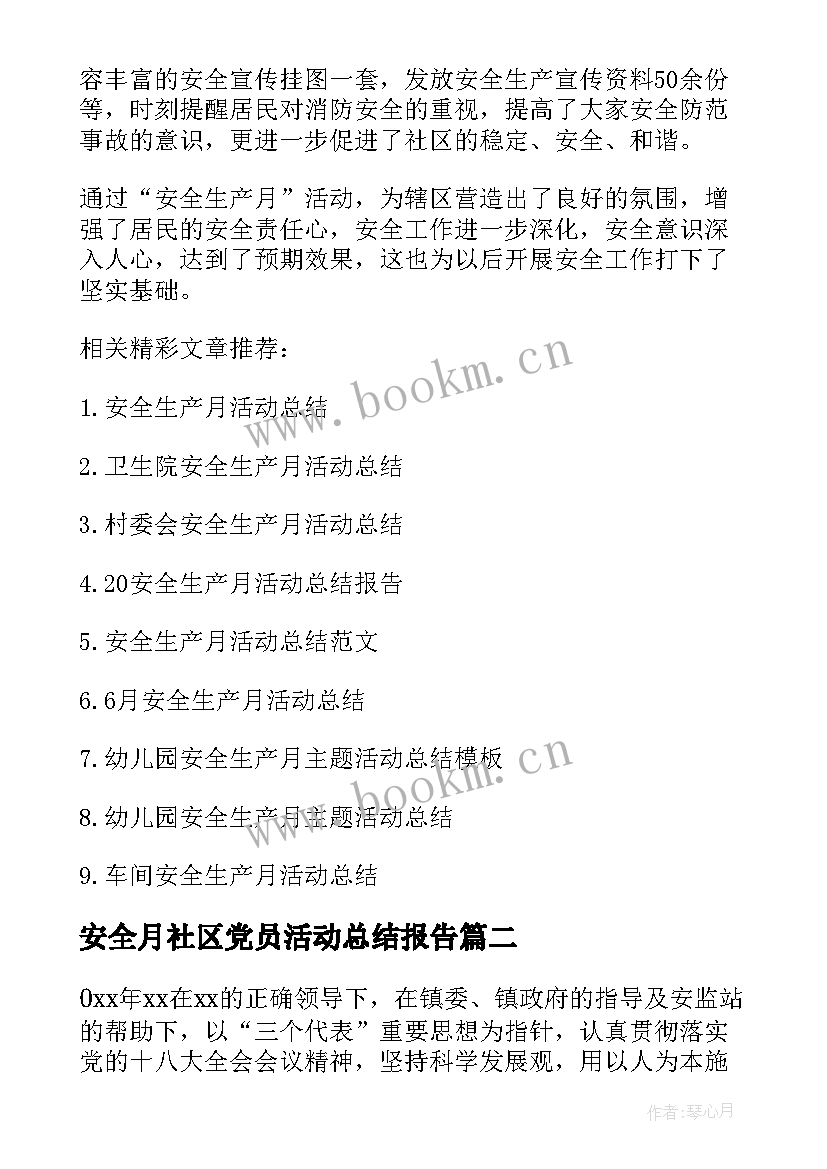 容丰富的安全宣传挂图一套，发放安全生产宣传资料50余份等，时刻提醒居民对消防安全的重视，提高了大家安全防范事故的意识，更进一步促进了社区的稳定、安全、和谐。

通过“安全生产月”活动，为辖区营造出了良好的氛围，增强了居民的安全责任心，安全工作进一步深化，安全意识深入人心，达到了预期效果，这也为以后开展安全工作打下了坚实基础。

相关精彩文章推荐：

1.安全生产月活动总结

2.卫生院安全生产月活动总结

3.村委会安全生产月活动总结

4.20安全生产月活动总结报告

5.安全生产月活动总结范文

6.6月安全生产月活动总结

7.幼儿园安全生产月主题活动总结模板

8.幼儿园安全生产月主题活动总结

9.车间安全生产月活动总结

安全月社区党员活动总结报告篇二

0xx年xx在xx的正确领导下，在镇委、镇政府的指导及安监站的帮助下，以“三个代表”重要思想为指针，认真贯彻落实党的十八大全会会议精神，坚持科学发展观，用以人为本施

www.bookm.cn

www.bookm.cn

作者:琴心月